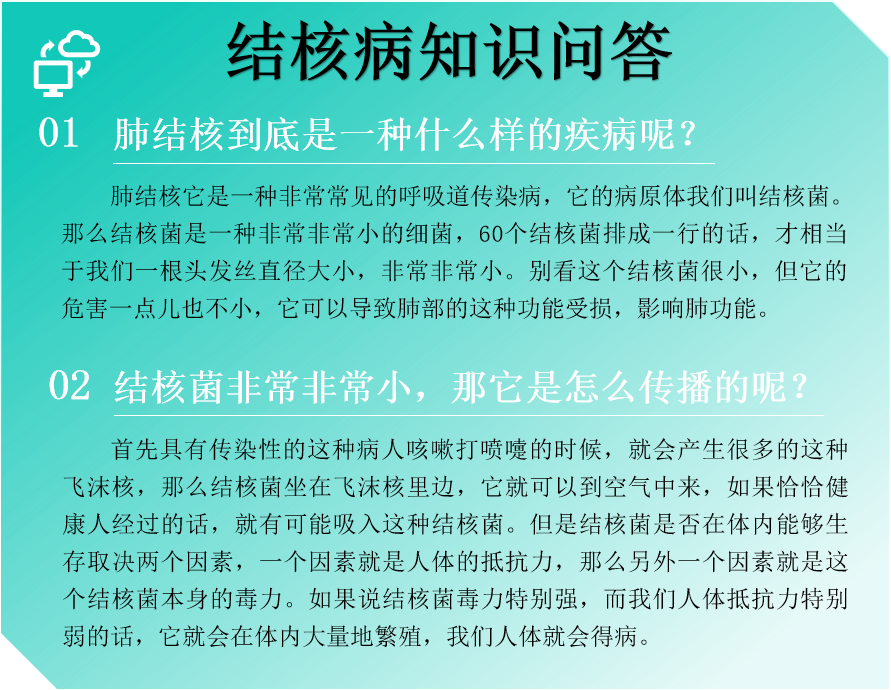 结核病知识问答

01 肺结核到底是一种什么样的疾病呢？

肺结核它是一种非常常见的呼吸道传染病，它的病原体我们叫结核菌。那么结核菌是一种非常非常小的细菌，60个结核菌排成一行的话，才相当于我们一根头发丝直径大小，非常非常小。别看这个结核菌很小，但它的危害一点儿也不小，它可以导致肺部的这种功能受损，影响肺功能。

02 结核菌非常非常小，那它是怎么传播的呢？

首先具有传染性的这种病人咳嗽打喷嚏的时候，就会产生很多的这种飞沫核，那么结核菌坐在飞沫核里边，它就可以到空气中来，如果恰恰健康人经过的话，就有可能吸入这种结核菌。但是结核菌是否在体内能够生存取决两个因素，一个因素就是人体的抵抗力，那么另外一个因素就是这个结核菌本身的毒力。如果说结核菌毒力特别强，而我们人体抵抗力特别弱的话，它就会在体内大量地繁殖，我们人体就会得病。